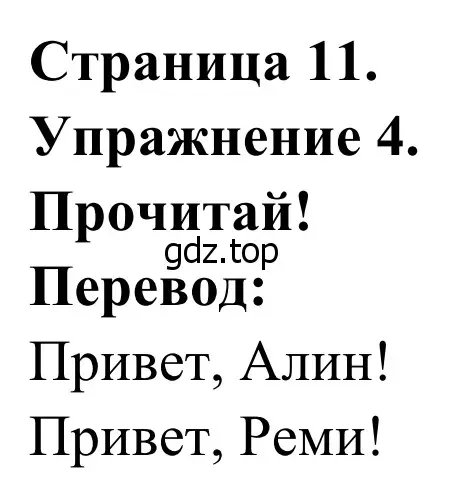 Страница 11.
Упражнение 4.
Прочитай!
gdz.top
Перевод:
Привет, Алин!
Привет, Реми!